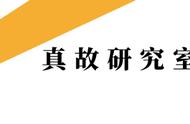 真故研究室